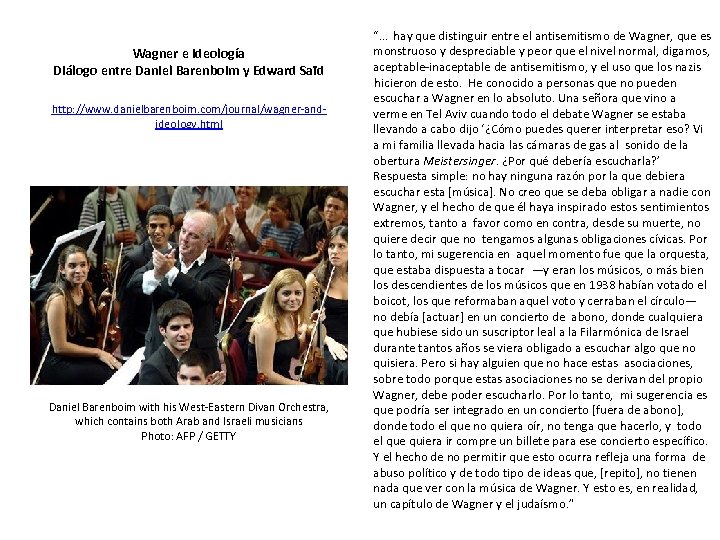 Wagner e Ideología
Diálogo entre Daniel Barenboim y Edward Said

http://www.danielbarenboim.com/journal/wagner-and-ideology.html

Daniel Barenboim with his West-Eastern Divan Orchestra, which contains both Arab and Israeli musicians
Photo: AFP / GETTY

"... hay que distinguir entre el antisemitismo de Wagner, que es monstruoso y despreciable y peor que el nivel normal, digamos, aceptable-inaceptable de antisemitismo, y el uso que los nazis hicieron de esto. He conocido a personas que no pueden escuchar a Wagner en lo absoluto. Una señora que vino a verme en Tel Aviv cuando todo el debate Wagner se estaba llevando a cabo dijo '¿Cómo puedes querer interpretar eso? Vi a mi familia llevada hacia las cámaras de gas al sonido de la obertura Meistersinger. ¿Por qué debería escucharla?' Respuesta simple: no hay ninguna razón por la que debiera escuchar esta [música]. No creo que se deba obligar a nadie con Wagner, y el hecho de que él haya inspirado estos sentimientos extremos, tanto a favor como en contra, desde su muerte, no quiere decir que no tengamos algunas obligaciones cívicas. Por lo tanto, mi sugerencia en aquel momento fue que la orquesta, que estaba dispuesta a tocar —y eran los músicos, o más bien los descendientes de los músicos que en 1938 habían votado el boicot, los que reformaban aquel voto y cerraban el círculo— no debía [actuar] en un concierto de abono, donde cualquiera que hubiese sido un suscriptor leal a la Filarmónica de Israel durante tantos años se viera obligado a escuchar algo que no quisiera. Pero si hay alguien que no hace estas asociaciones, sobre todo porque estas asociaciones no se derivan del propio Wagner, debe poder escucharlo. Por lo tanto, mi sugerencia es que podría ser integrado en un concierto [fuera de abono], donde todo el que no quiera oír, no tenga que hacerlo, y todo el que quiera ir compre un billete para ese concierto específico. Y el hecho de no permitir que esto ocurra refleja una forma de abuso político y de todo tipo de ideas que, [repito], no tienen nada que ver con la música de Wagner. Y esto es, en realidad, un capítulo de Wagner y el judaísmo."